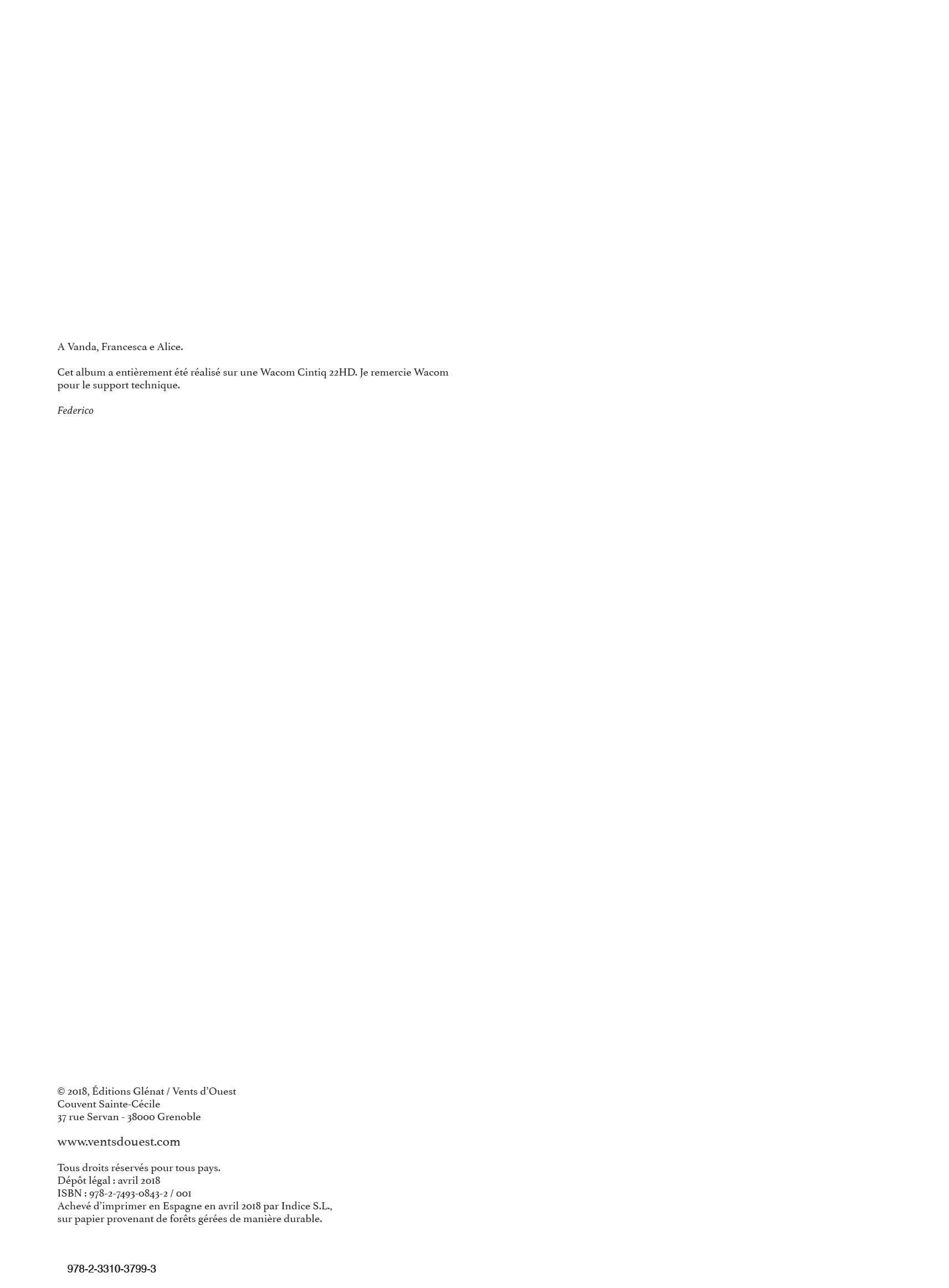 A Vanda, Francesca e Alice.

Cet album a entièrement été réalisé sur une Wacom Cintiq 22HD. Je remercie Wacom pour le support technique.

Federico

© 2018, Éditions Glénat / Vents d'Ouest
Couvent Sainte-Cécile
37 rue Servan - 38000 Grenoble

www.ventsdouest.com

Tous droits réservés pour tous pays.
Dépôt légal : avril 2018
ISBN : 978-2-7493-0843-2 / 001
Achevé d'imprimer en Espagne en avril 2018 par Indice S.L.,
sur papier provenant de forêts gérées de manière durable.

978-2-3310-3799-3